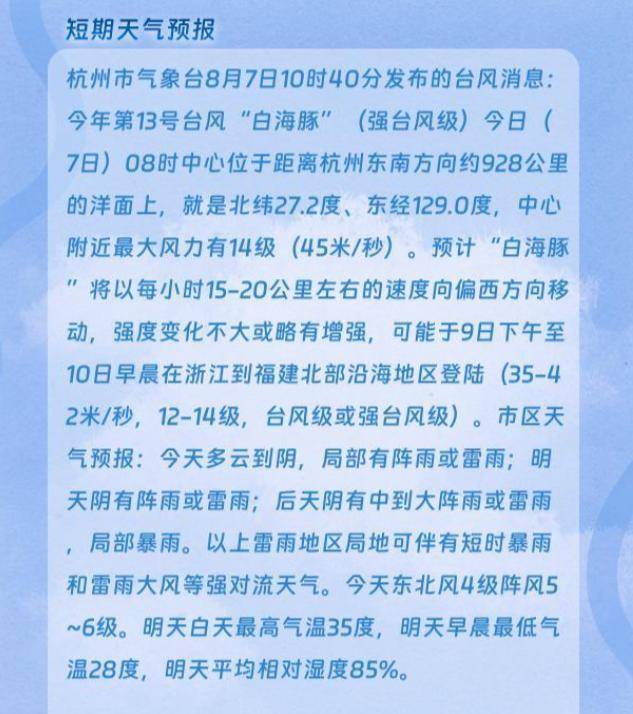 短期天气预报

杭州市气象台8月7日10时40分发布的台风消息：今年第13号台风“白海豚”（强台风级）今日（7日）08时中心位于距离杭州东南方向约928公里的洋面上，就是北纬27.2度、东经129.0度，中心附近最大风力有14级（45米/秒）。预计“白海豚”将以每小时15-20公里左右的速度向偏西方向移动，强度变化不大或略有增强，可能于9日下午至10日早晨在浙江到福建北部沿海地区登陆（35-42米/秒，12-14级，台风级或强台风级）。市区天气预报：今天多云到阴，局部有阵雨或雷雨；明天阴有阵雨或雷雨；后天阴有中到大阵雨或雷雨，局部暴雨。以上雷雨地区局地可伴有短时暴雨和雷雨大风等强对流天气。今天东北风4级阵风5~6级。明天白天最高气温35度，明天早晨最低气温28度，明天平均相对湿度85%。